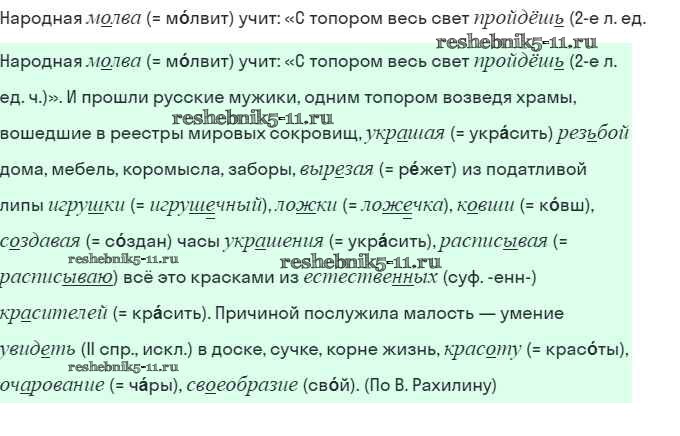 Народная молва (= мо́лвит) учит: «С топором весь свет пройдёшь (2-е л. ед.

Народная молва (= мо́лвит) учит: «С топором весь свет пройдёшь (2-е л. ед. ч.)». И прошли русские мужики, одним топором возведя храмы, вошедшие в реестры мировых сокровищ, украшая (= укра́сить) резьбой дома, мебель, коромысла, заборы, вырезая (= ре́жет) из податливой липы игрушки (= игрушечный), ложки (= ложечка), ковши (= ко́вш), создавая (= со́здан) часы украшения (= укра́сить), расписывая (= расписываю) всё это красками из естественных (суф. -енн-) красителей (= кра́сить). Причиной послужила малость — умение увидеть (II спр., искл.) в доске, сучке, корне жизнь, красоту (= красо́ты), очарование (= ча́ры), своеобразие (сво́й). (По В. Рахилину)

reshebnik5-11.ru